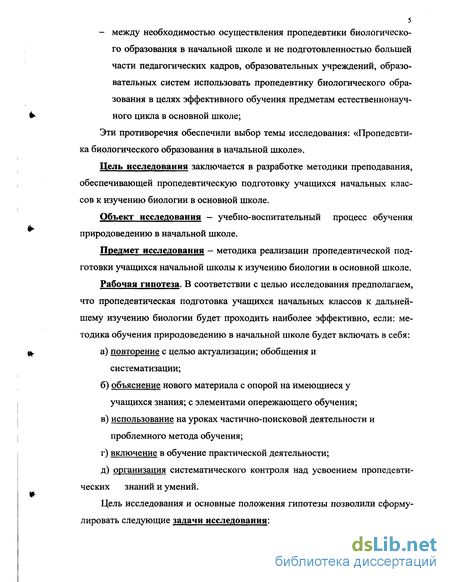 5

– между необходимостью осуществления пропедевтики биологического образования в начальной школе и не подготовленностью большей части педагогических кадров, образовательных учреждений, образовательных систем использовать пропедевтику биологического образования в целях эффективного обучения предметам естественнонаучного цикла в основной школе;

Эти противоречия обеспечили выбор темы исследования: «Пропедевтика биологического образования в начальной школе».

Цель исследования заключается в разработке методики преподавания, обеспечивающей пропедевтическую подготовку учащихся начальных классов к изучению биологии в основной школе.

Объект исследования – учебно-воспитательный процесс обучения природоведению в начальной школе.

Предмет исследования – методика реализации пропедевтической подготовки учащихся начальной школы к изучению биологии в основной школе.

Рабочая гипотеза. В соответствии с целью исследования предполагаем, что пропедевтическая подготовка учащихся начальных классов к дальнейшему изучению биологии будет проходить наиболее эффективно, если: методика обучения природоведению в начальной школе будет включать в себя:

а) повторение с целью актуализации; обобщения и систематизации;

б) объяснение нового материала с опорой на имеющиеся у учащихся знания; с элементами опережающего обучения;

в) использование на уроках частично-поисковой деятельности и проблемного метода обучения;

г) включение в обучение практической деятельности;

д) организация систематического контроля над усвоением пропедевтических знаний и умений.

Цель исследования и основные положения гипотезы позволили сформулировать следующие задачи исследования:

dsLib.net
библиотека диссертаций